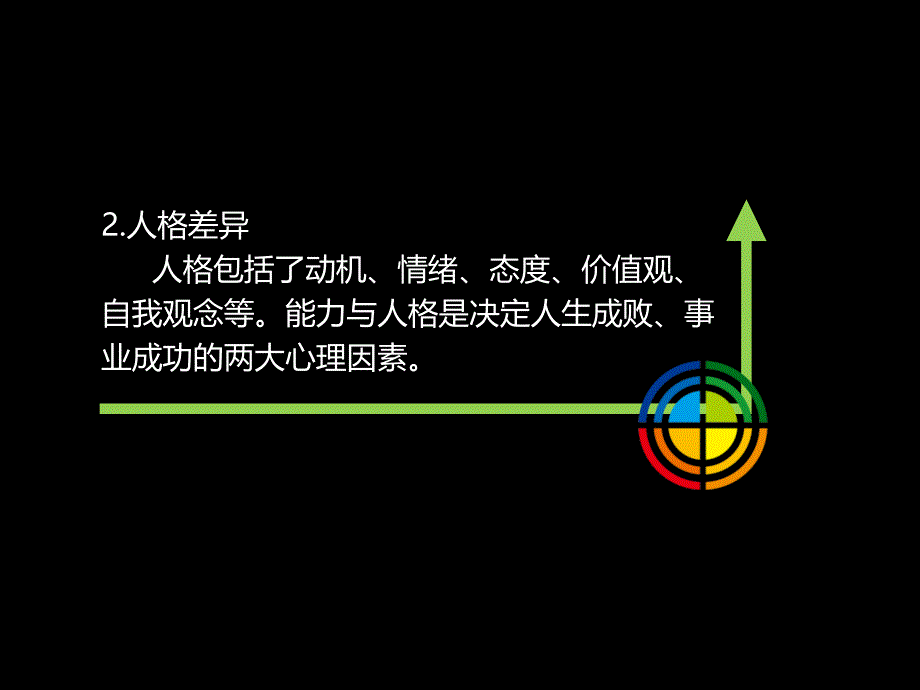 2.人格差异

人格包括了动机、情绪、态度、价值观、自我观念等。能力与人格是决定人生成败、事业成功的两大心理因素。